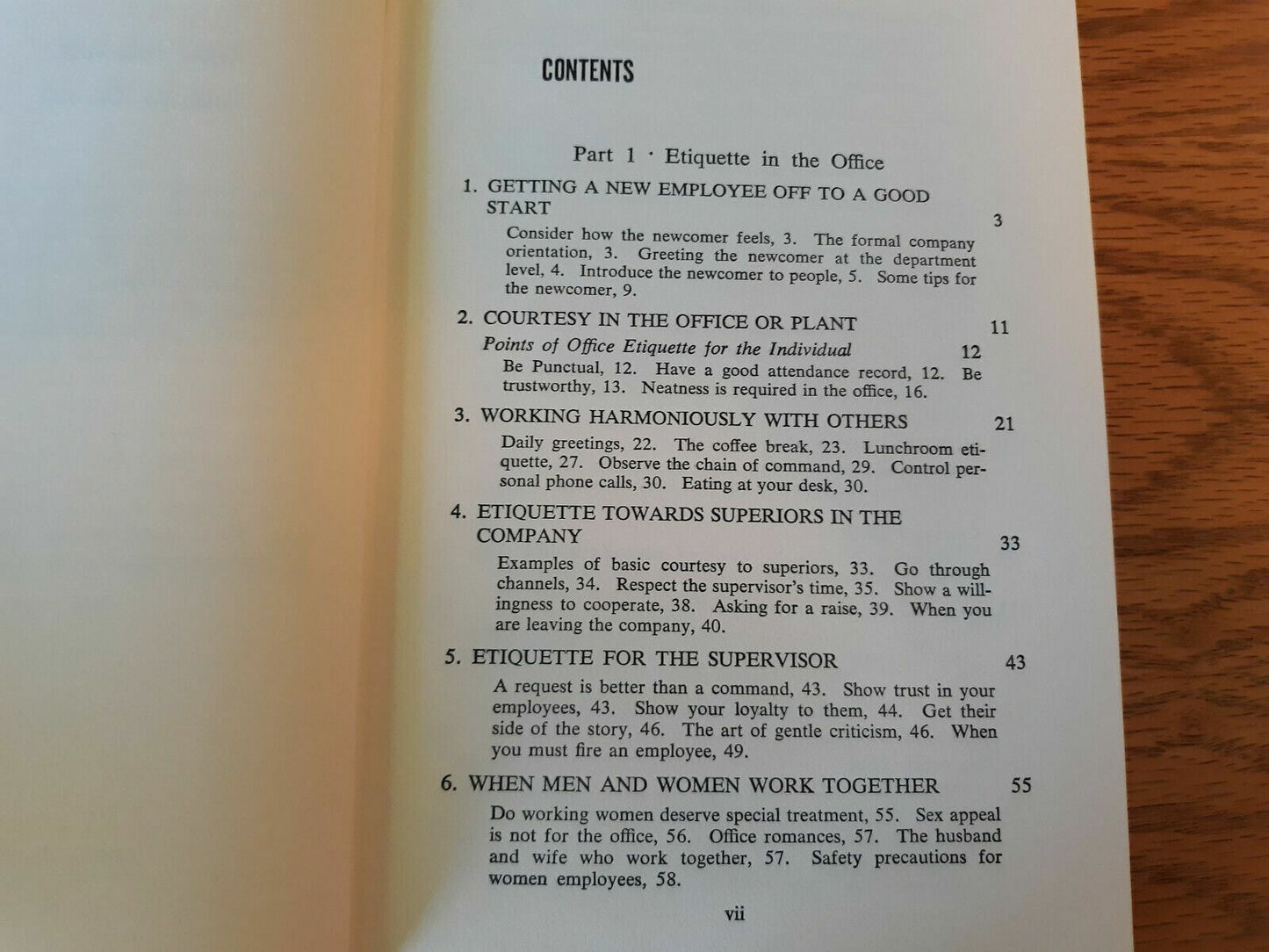 CONTENTS

Part 1 · Etiquette in the Office

1. GETTING A NEW EMPLOYEE OFF TO A GOOD START 3

Consider how the newcomer feels, 3. The formal company orientation, 3. Greeting the newcomer at the department level, 4. Introduce the newcomer to people, 5. Some tips for the newcomer, 9.

2. COURTESY IN THE OFFICE OR PLANT 11

Points of Office Etiquette for the Individual 12

Be Punctual, 12. Have a good attendance record, 12. Be trustworthy, 13. Neatness is required in the office, 16.

3. WORKING HARMONIOUSLY WITH OTHERS 21

Daily greetings, 22. The coffee break, 23. Lunchroom etiquette, 27. Observe the chain of command, 29. Control personal phone calls, 30. Eating at your desk, 30.

4. ETIQUETTE TOWARDS SUPERIORS IN THE COMPANY 33

Examples of basic courtesy to superiors, 33. Go through channels, 34. Respect the supervisor's time, 35. Show a willingness to cooperate, 38. Asking for a raise, 39. When you are leaving the company, 40.

5. ETIQUETTE FOR THE SUPERVISOR 43

A request is better than a command, 43. Show trust in your employees, 43. Show your loyalty to them, 44. Get their side of the story, 46. The art of gentle criticism, 46. When you must fire an employee, 49.

6. WHEN MEN AND WOMEN WORK TOGETHER 55

Do working women deserve special treatment, 55. Sex appeal is not for the office, 56. Office romances, 57. The husband and wife who work together, 57. Safety precautions for women employees, 58.

vii